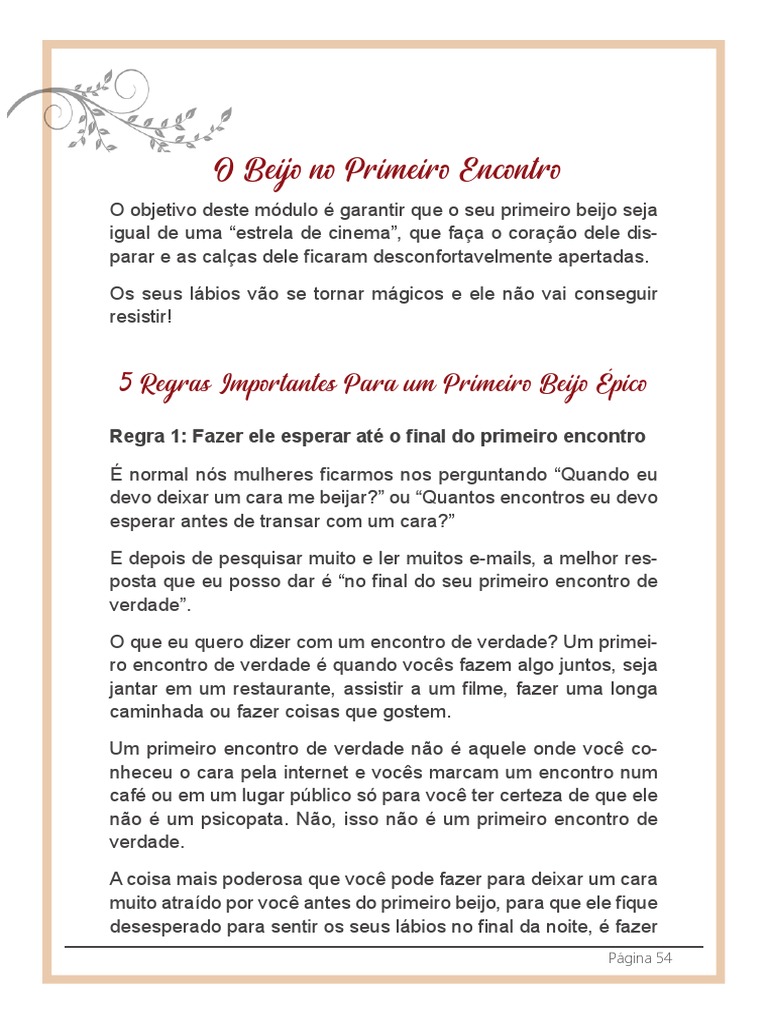 O Beijo no Primeiro Encontro

O objetivo deste módulo é garantir que o seu primeiro beijo seja igual de uma “estrela de cinema”, que faça o coração dele disparar e as calças dele ficaram desconfortavelmente apertadas.

Os seus lábios vão se tornar mágicos e ele não vai conseguir resistir!

5 Regras Importantes Para um Primeiro Beijo Épico

Regra 1: Fazer ele esperar até o final do primeiro encontro

É normal nós mulheres ficarmos nos perguntando “Quando eu devo deixar um cara me beijar?” ou “Quantos encontros eu devo esperar antes de transar com um cara?”

E depois de pesquisar muito e ler muitos e-mails, a melhor resposta que eu posso dar é “no final do seu primeiro encontro de verdade”.

O que eu quero dizer com um encontro de verdade? Um primeiro encontro de verdade é quando vocês fazem algo juntos, seja jantar em um restaurante, assistir a um filme, fazer uma longa caminhada ou fazer coisas que gostem.

Um primeiro encontro de verdade não é aquele onde você conheceu o cara pela internet e vocês marcam um encontro num café ou em um lugar público só para você ter certeza de que ele não é um psicopata. Não, isso não é um primeiro encontro de verdade.

A coisa mais poderosa que você pode fazer para deixar um cara muito atraído por você antes do primeiro beijo, para que ele fique desesperado para sentir os seus lábios no final da noite, é fazer

Página 54